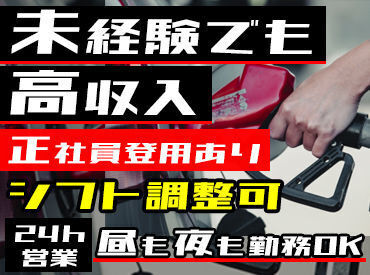 未経験でも
高収入
正社員登用あり
シフト調整可
24h
営業
昼も夜も勤務OK